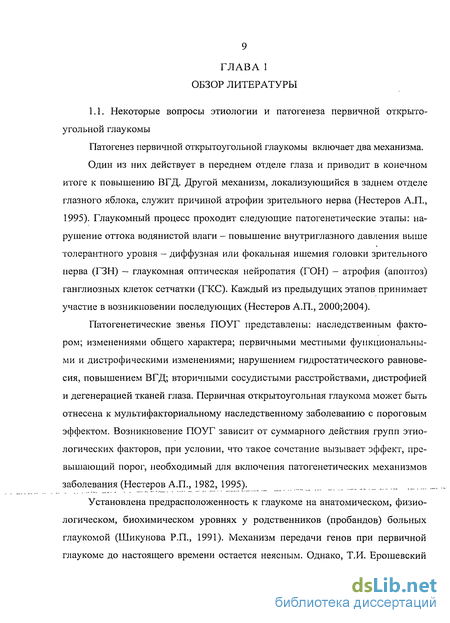 9

ГЛАВА 1

ОБЗОР ЛИТЕРАТУРЫ

1.1. Некоторые вопросы этиологии и патогенеза первичной открытоугольной глаукомы

Патогенез первичной открытоугольной глаукомы включает два механизма.

Один из них действует в переднем отделе глаза и приводит в конечном итоге к повышению ВГД. Другой механизм, локализующийся в заднем отделе глазного яблока, служит причиной атрофии зрительного нерва (Нестеров А.П., 1995). Глаукомный процесс проходит следующие патогенетические этапы: нарушение оттока водянистой влаги – повышение внутриглазного давления выше толерантного уровня – диффузная или фокальная ишемия головки зрительного нерва (ГЗН) – глаукомная оптическая нейропатия (ГОН) – атрофия (апоптоз) ганглиозных клеток сетчатки (ГКС). Каждый из предыдущих этапов принимает участие в возникновении последующих (Нестеров А.П., 2000;2004).

Патогенетические звенья ПОУГ представлены: наследственным фактором; изменениями общего характера; первичными местными функциональными и дистрофическими изменениями; нарушением гидростатического равновесия, повышением ВГД; вторичными сосудистыми расстройствами, дистрофией и дегенерацией тканей глаза. Первичная открытоугольная глаукома может быть отнесена к мультифакториальному наследственному заболеванию с пороговым эффектом. Возникновение ПОУГ зависит от суммарного действия групп этиологических факторов, при условии, что такое сочетание вызывает эффект, превышающий порог, необходимый для включения патогенетических механизмов заболевания (Нестеров А.П., 1982, 1995).

Установлена предрасположенность к глаукоме на анатомическом, физиологическом, биохимическом уровнях у родственников (пробандов) больных глаукомой (Шикунова Р.П., 1991). Механизм передачи генов при первичной глаукоме до настоящего времени остается неясным. Однако, Т.И. Ерошевский

dsLib.net
библиотека диссертаций